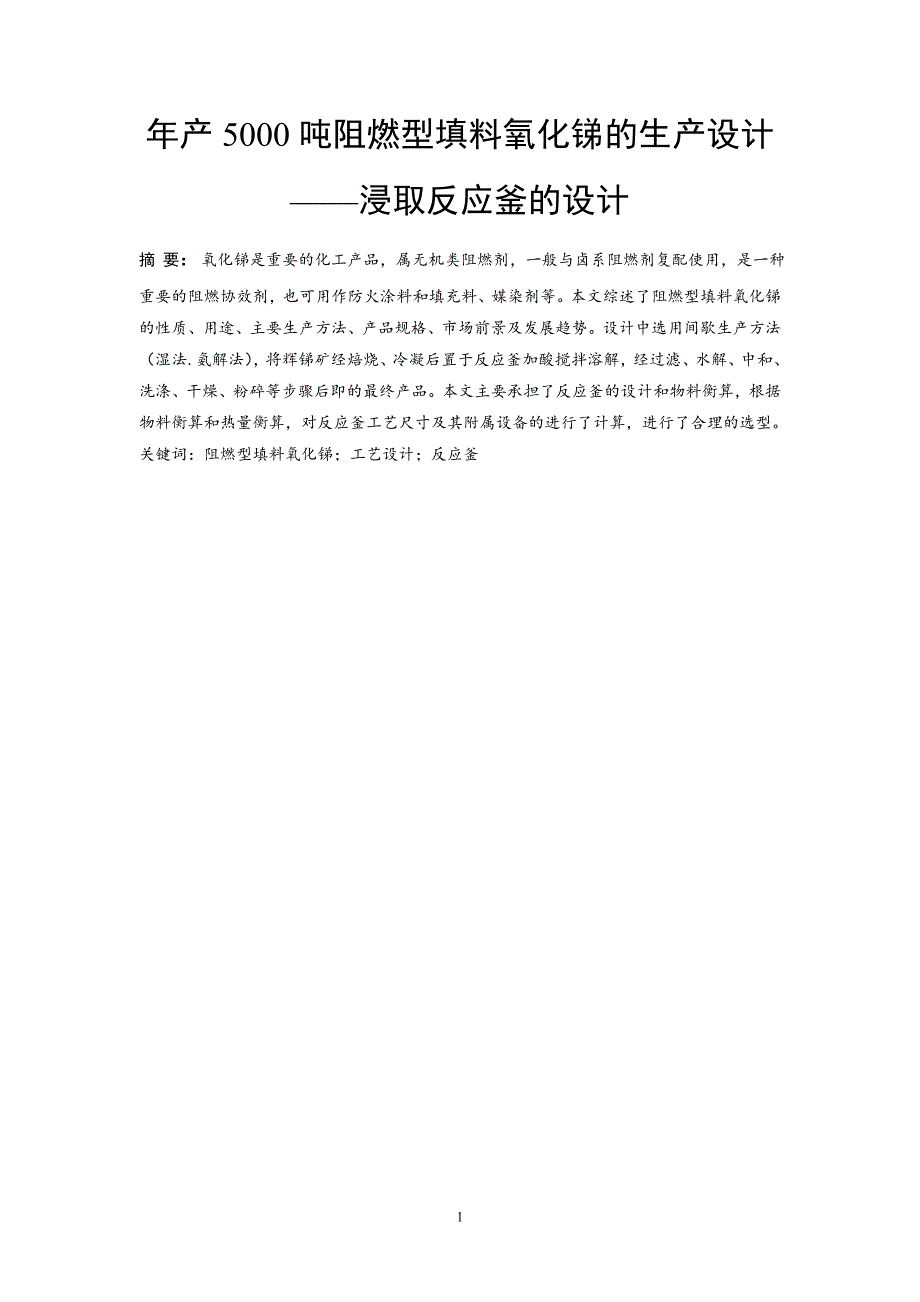 年产 5000 吨阻燃型填料氧化锑的生产设计

——浸取反应釜的设计

摘 要：氧化锑是重要的化工产品，属无机类阻燃剂，一般与卤系阻燃剂复配使用，是一种重要的阻燃协效剂，也可用作防火涂料和填充料、媒染剂等。本文综述了阻燃型填料氧化锑的性质、用途、主要生产方法、产品规格、市场前景及发展趋势。设计中选用间歇生产方法（湿法.氨解法），将辉锑矿经焙烧、冷凝后置于反应釜加酸搅拌溶解，经过滤、水解、中和、洗涤、干燥、粉碎等步骤后即的最终产品。本文主要承担了反应釜的设计和物料衡算，根据物料衡算和热量衡算，对反应釜工艺尺寸及其附属设备的进行了计算，进行了合理的选型。
关键词：阻燃型填料氧化锑；工艺设计；反应釜

1